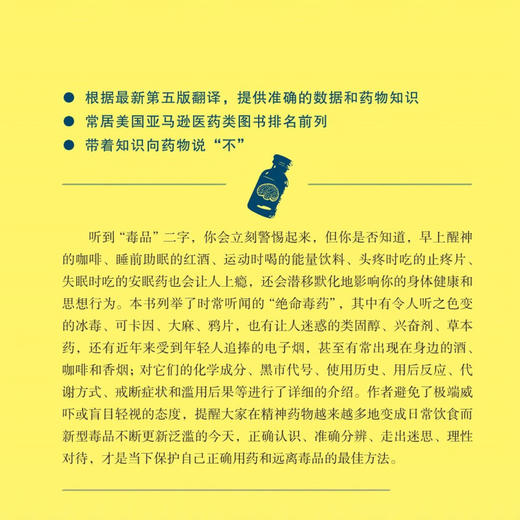 ● 根据最新第五版翻译，提供准确的数据和药物知识
● 常居美国亚马逊医药类图书排名前列
● 带着知识向药物说“不”

听到“毒品”二字，你会立刻警惕起来，但你是否知道，早上醒神的咖啡、睡前助眠的红酒、运动时喝的能量饮料、头疼时吃的止疼片、失眠时吃的安眠药也会让人上瘾，还会潜移默化地影响你的身体健康和思想行为。本书列举了时常听闻的“绝命毒药”，其中有令人听之色变的冰毒、可卡因、大麻、鸦片，也有让人迷惑的类固醇、兴奋剂、草本药，还有近年来受到年轻人追捧的电子烟，甚至有常出现在身边的酒、咖啡和香烟；对它们的化学成分、黑市代号、使用历史、用后反应、代谢方式、戒断症状和滥用后果等进行了详细的介绍。作者避免了极端威吓或盲目轻视的态度，提醒大家在精神药物越来越多地变成日常饮食而新型毒品不断更新泛滥的今天，正确认识、准确分辨、走出迷思、理性对待、才是当下保护自己正确用药和远离毒品的最佳方法。